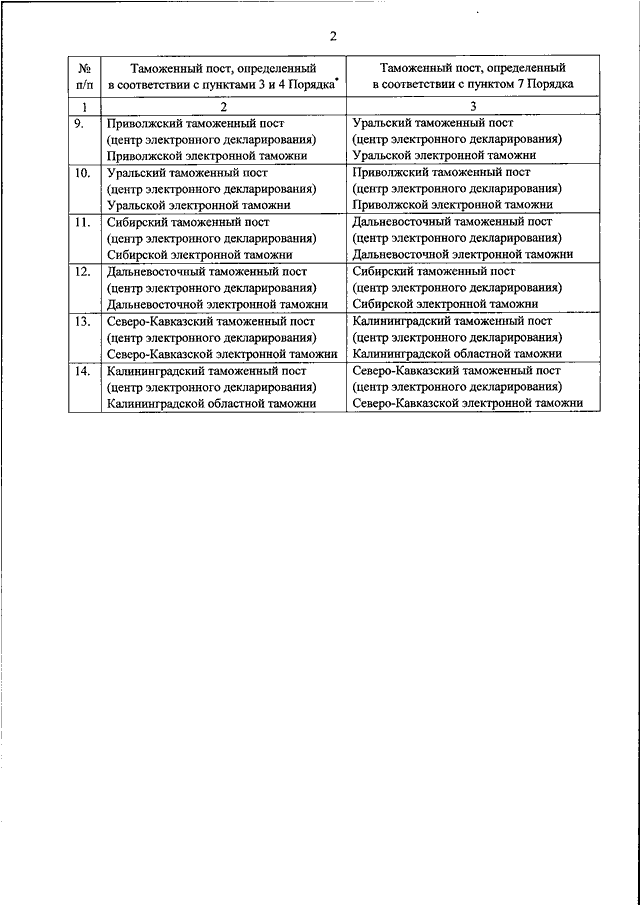 2

| № п/п | Таможенный пост, определенный в соответствии с пунктами 3 и 4 Порядка* | Таможенный пост, определенный в соответствии с пунктом 7 Порядка |
|---|---|---|
| 1 | 2 | 3 |
| 9. | Приволжский таможенный пост (центр электронного декларирования) Приволжской электронной таможни | Уральский таможенный пост (центр электронного декларирования) Уральской электронной таможни |
| 10. | Уральский таможенный пост (центр электронного декларирования) Уральской электронной таможни | Приволжский таможенный пост (центр электронного декларирования) Приволжской электронной таможни |
| 11. | Сибирский таможенный пост (центр электронного декларирования) Сибирской электронной таможни | Дальневосточный таможенный пост (центр электронного декларирования) Дальневосточной электронной таможни |
| 12. | Дальневосточный таможенный пост (центр электронного декларирования) Дальневосточной электронной таможни | Сибирский таможенный пост (центр электронного декларирования) Сибирской электронной таможни |
| 13. | Северо-Кавказский таможенный пост (центр электронного декларирования) Северо-Кавказской электронной таможни | Калининградский таможенный пост (центр электронного декларирования) Калининградской областной таможни |
| 14. | Калининградский таможенный пост (центр электронного декларирования) Калининградской областной таможни | Северо-Кавказский таможенный пост (центр электронного декларирования) Северо-Кавказской электронной таможни |